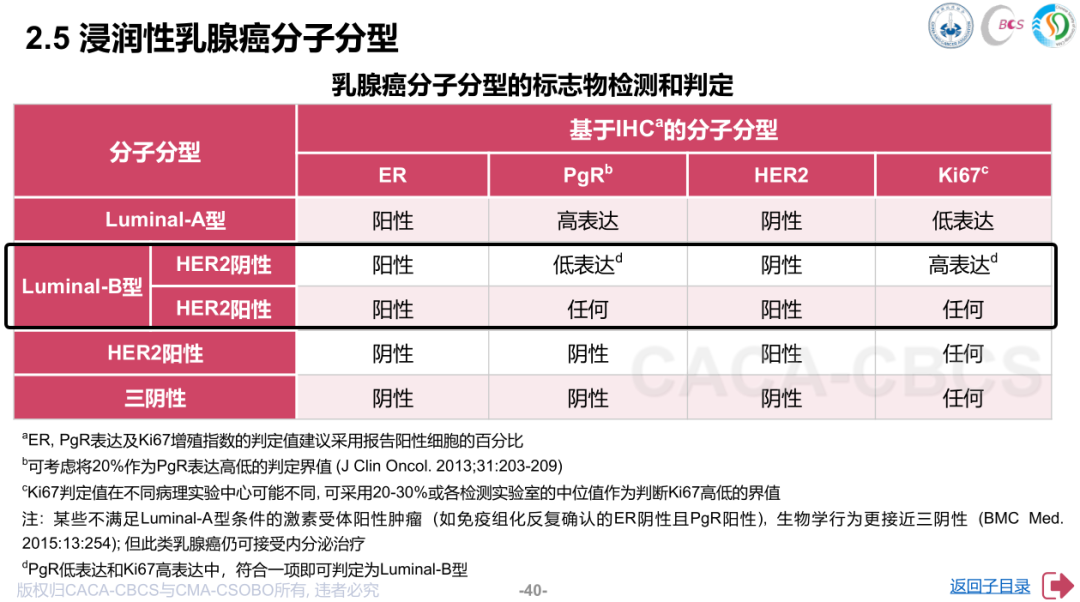 2.5 浸润性乳腺癌分子分型

乳腺癌分子分型的标志物检测和判定

| 分子分型 | | 基于IHC$^{a}$的分子分型 | | | |
|---|---|---|---|---|---|
| | | ER | PgR$^{b}$ | HER2 | Ki67$^{c}$ |
| Luminal-A型 | | 阳性 | 高表达 | 阴性 | 低表达 |
| Luminal-B型 | HER2阴性 | 阳性 | 低表达$^{d}$ | 阴性 | 高表达$^{d}$ |
| | HER2阳性 | 阳性 | 任何 | 阳性 | 任何 |
| HER2阳性 | | 阴性 | 阴性 | 阳性 | 任何 |
| 三阴性 | | 阴性 | 阴性 | 阴性 | 任何 |

$^{a}$ER, PgR表达及Ki67增殖指数的判定值建议采用报告阳性细胞的百分比

$^{b}$可考虑将20%作为PgR表达高低的判定界值 (J Clin Oncol. 2013;31:203-209)

$^{c}$Ki67判定值在不同病理实验中心可能不同, 可采用20-30%或各检测实验室的中位值作为判断Ki67高低的界值

注：某些不满足Luminal-A型条件的激素受体阳性肿瘤（如免疫组化反复确认的ER阴性且PgR阳性），生物学行为更接近三阴性（BMC Med. 2015:13:254); 但此类乳腺癌仍可接受内分泌治疗

$^{d}$PgR低表达和Ki67高表达中，符合一项即可判定为Luminal-B型

版权归CACA-CBCS与CMA-CSOBO所有, 违者必究

-40-

返回子目录

CACA-CBCS